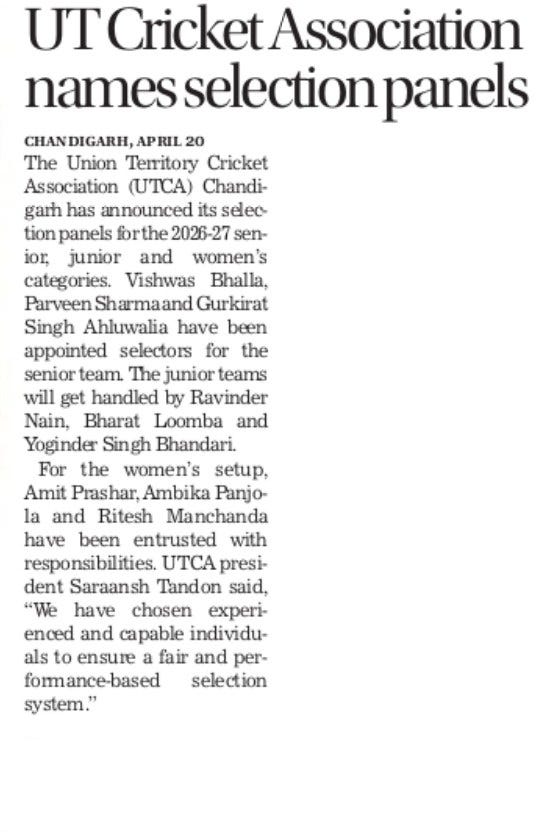 UT Cricket Association names selection panels

CHANDIGARH, APRIL 20
The Union Territory Cricket Association (UTCA) Chandigarh has announced its selection panels for the 2026-27 senior, junior and women's categories. Vishwas Bhalla, Parveen Sharma and Gurkirat Singh Ahluwalia have been appointed selectors for the senior team. The junior teams will get handled by Ravinder Nain, Bharat Loomba and Yoginder Singh Bhandari.

For the women's setup, Amit Prashar, Ambika Panjola and Ritesh Manchanda have been entrusted with responsibilities. UTCA president Saraansh Tandon said, "We have chosen experienced and capable individuals to ensure a fair and performance-based selection system."